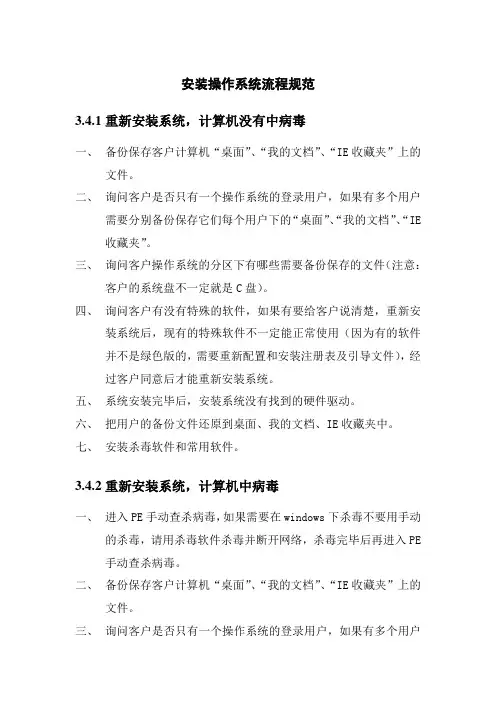 安装操作系统流程规范

3.4.1 重新安装系统，计算机没有中病毒

一、 备份保存客户计算机“桌面”、“我的文档”、“IE 收藏夹”上的文件。

二、 询问客户是否只有一个操作系统的登录用户，如果有多个用户需要分别备份保存它们每个用户下的“桌面”、“我的文档”、“IE 收藏夹”。

三、 询问客户操作系统的分区下有哪些需要备份保存的文件(注意：客户的系统盘不一定就是 C 盘)。

四、 询问客户有没有特殊的软件，如果有要给客户说清楚，重新安装系统后，现有的特殊软件不一定能正常使用（因为有的软件并不是绿色版的，需要重新配置和安装注册表及引导文件)，经过客户同意后才能重新安装系统。

五、 系统安装完毕后，安装系统没有找到的硬件驱动。

六、 把用户的备份文件还原到桌面、我的文档、IE 收藏夹中。

七、 安装杀毒软件和常用软件。

3.4.2 重新安装系统，计算机中病毒

一、 进入 PE 手动查杀病毒，如果需要在 windows 下杀毒不要用手动的杀毒，请用杀毒软件杀毒并断开网络，杀毒完毕后再进入 PE 手动查杀病毒。

二、 备份保存客户计算机“桌面”、“我的文档”、“IE 收藏夹”上的文件。

三、 询问客户是否只有一个操作系统的登录用户，如果有多个用户